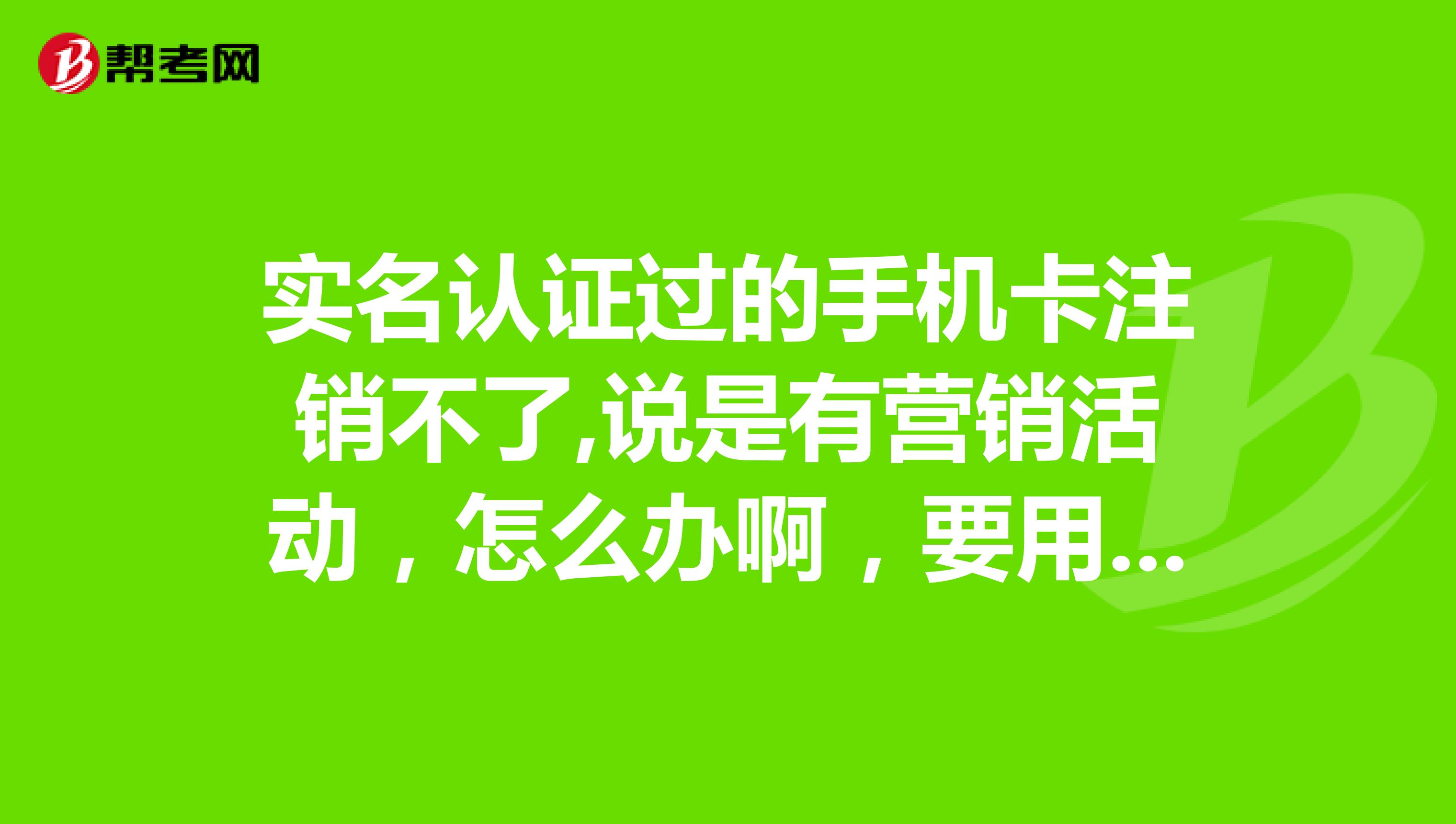 帮考网

实名认证过的手机卡注销不了,说是有营销活动，怎么办啊，要用...